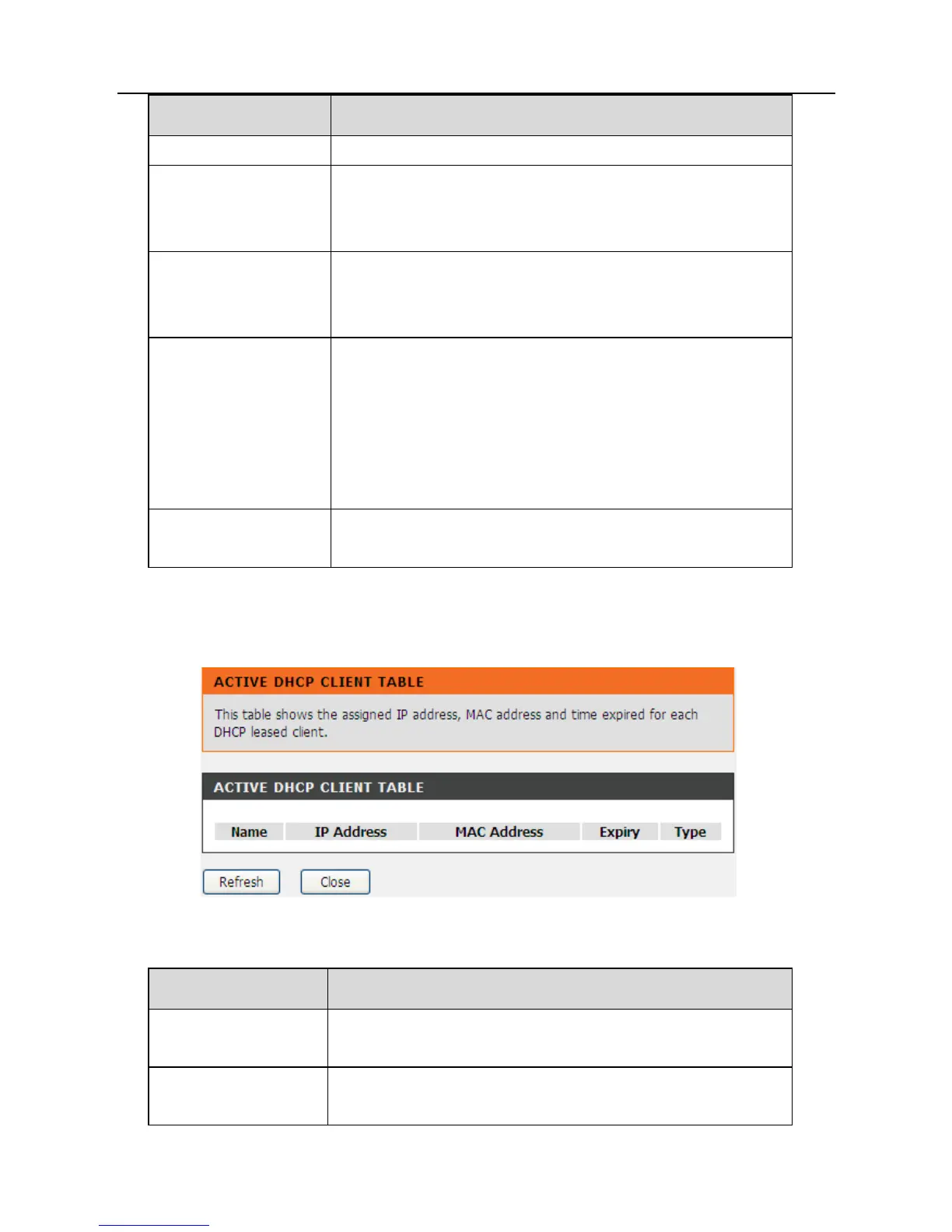 ACTIVE DHCP CLIENT TABLE

This table shows the assigned IP address, MAC address and time expired for each DHCP leased client.

ACTIVE DHCP CLIENT TABLE

| Name | IP Address | MAC Address | Expiry | Type |
|---|---|---|---|---|

Refresh Close